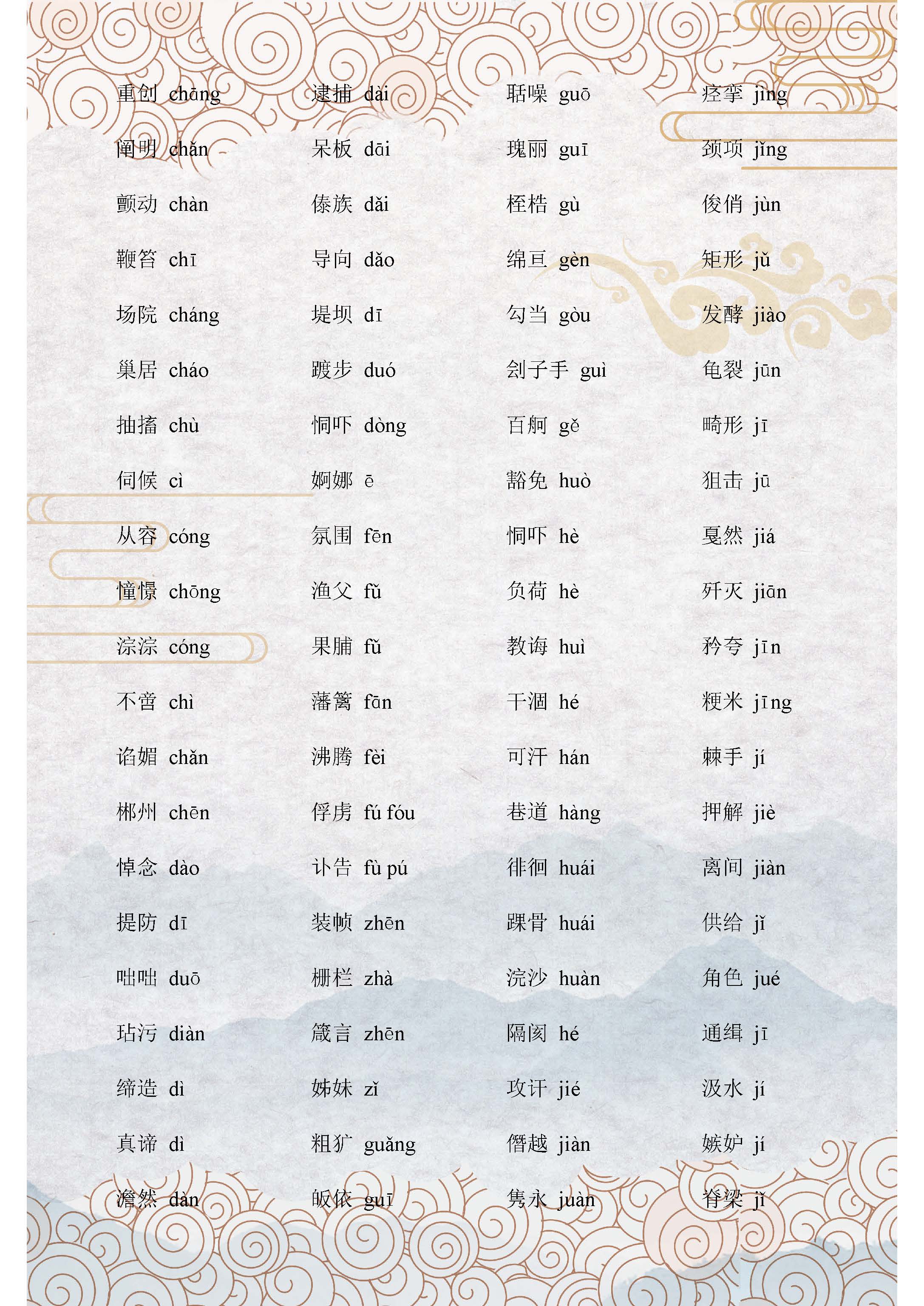 重创 chāng
阐明 chǎn
颤动 chàn
鞭笞 chī
场院 cháng
巢居 cháo
抽搐 chù
伺候 cì
从容 cóng
憧憬 chōng
淙淙 cóng
不啻 chì
谄媚 chǎn
郴州 chēn
悼念 dào
提防 dī
咄咄 duō
玷污 diàn
缔造 dì
真谛 dì
澹然 dàn

逮捕 dài
呆板 dāi
傣族 dǎi
导向 dǎo
堤坝 dī
踱步 duó
恫吓 dòng
婀娜 ē
氛围 fēn
渔父 fǔ
果脯 fǔ
藩篱 fān
沸腾 fèi
俘虏 fú fóu
讣告 fù pú
装帧 zhēn
栅栏 zhà
箴言 zhēn
姊妹 zǐ
粗犷 guǎng
皈依 guī

聒噪 guō
瑰丽 guī
桎梏 gù
绵亘 gèn
勾当 gòu
刽子手 guì
百舸 gě
豁免 huò
恫吓 hè
负荷 hè
教诲 huì
干涸 hé
可汗 hán
巷道 hàng
徘徊 huái
踝骨 huái
浣沙 huàn
隔阂 hé
攻讦 jié
僭越 jiàn
隽永 juàn

痉挛 jìng
颈项 jǐng
俊俏 jùn
矩形 jǔ
发酵 jiào
龟裂 jūn
畸形 jī
狙击 jū
戛然 jiá
歼灭 jiān
矜夸 jīn
粳米 jīng
棘手 jí
押解 jiè
离间 jiàn
供给 jǐ
角色 jué
通缉 jī
汲水 jí
嫉妒 jí
脊梁 jǐ